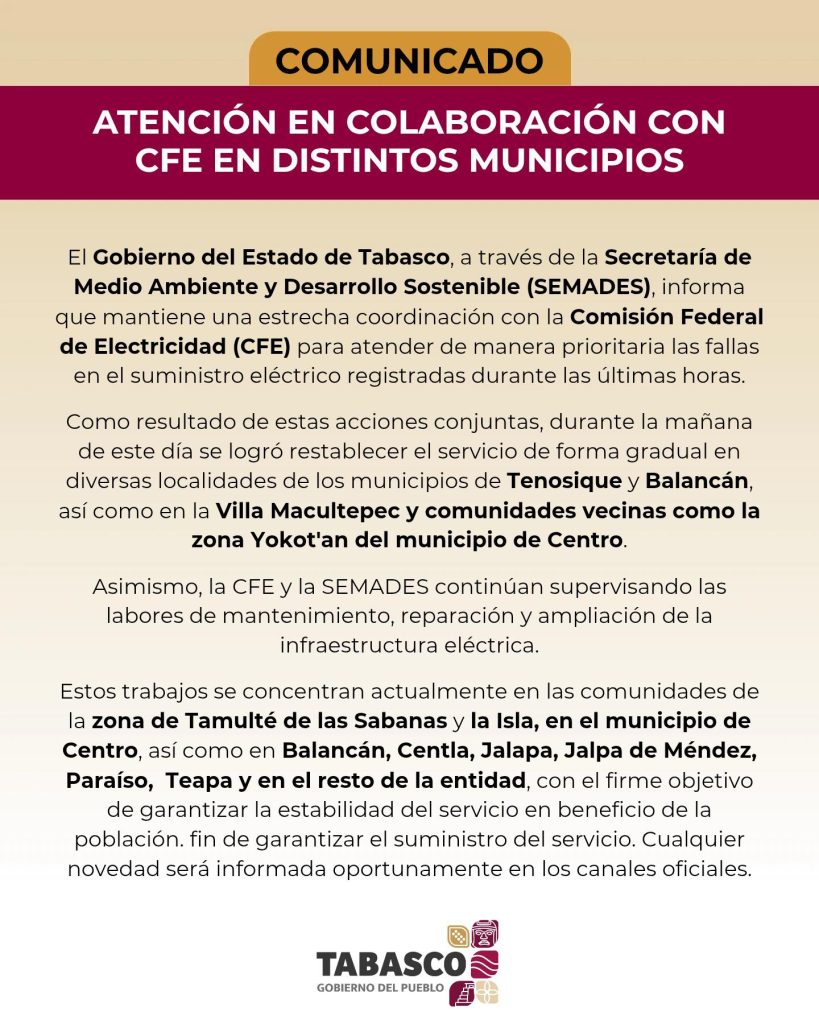 COMUNICADO

ATENCIÓN EN COLABORACIÓN CON CFE EN DISTINTOS MUNICIPIOS

El Gobierno del Estado de Tabasco, a través de la Secretaría de Medio Ambiente y Desarrollo Sostenible (SEMADES), informa que mantiene una estrecha coordinación con la Comisión Federal de Electricidad (CFE) para atender de manera prioritaria las fallas en el suministro eléctrico registradas durante las últimas horas.

Como resultado de estas acciones conjuntas, durante la mañana de este día se logró restablecer el servicio de forma gradual en diversas localidades de los municipios de Tenosique y Balancán, así como en la Villa Macultepec y comunidades vecinas como la zona Yokot'an del municipio de Centro.

Asimismo, la CFE y la SEMADES continúan supervisando las labores de mantenimiento, reparación y ampliación de la infraestructura eléctrica.

Estos trabajos se concentran actualmente en las comunidades de la zona de Tamulté de las Sabanas y la Isla, en el municipio de Centro, así como en Balancán, Centla, Jalapa, Jalpa de Méndez, Paraíso, Teapa y en el resto de la entidad, con el firme objetivo de garantizar la estabilidad del servicio en beneficio de la población. fin de garantizar el suministro del servicio. Cualquier novedad será informada oportunamente en los canales oficiales.

TABASCO
GOBIERNO DEL PUEBLO